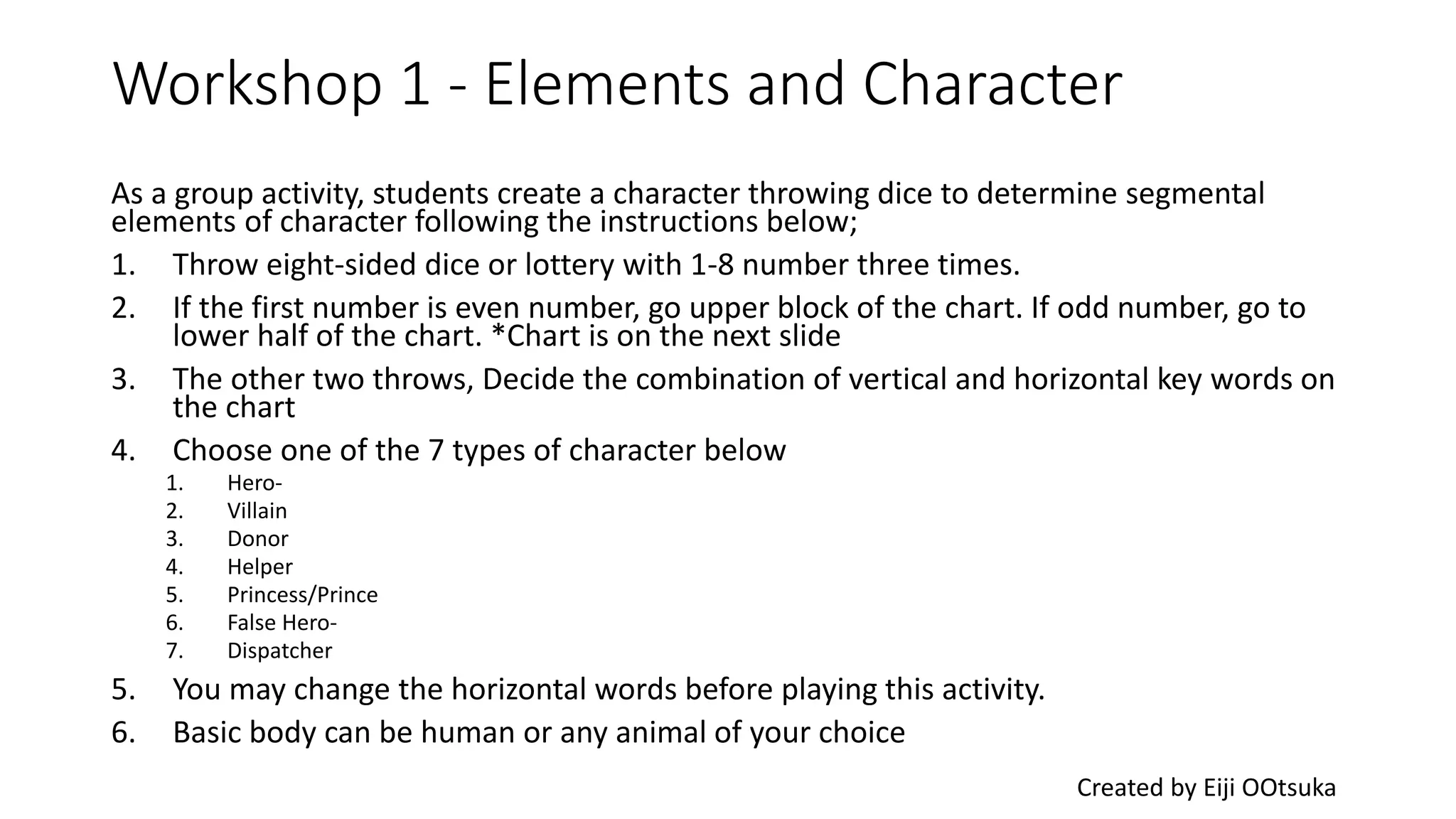 Workshop 1 - Elements and Character

As a group activity, students create a character throwing dice to determine segmental elements of character following the instructions below;

1. Throw eight-sided dice or lottery with 1-8 number three times.
2. If the first number is even number, go upper block of the chart. If odd number, go to lower half of the chart. *Chart is on the next slide
3. The other two throws, Decide the combination of vertical and horizontal key words on the chart
4. Choose one of the 7 types of character below
   1. Hero-
   2. Villain
   3. Donor
   4. Helper
   5. Princess/Prince
   6. False Hero-
   7. Dispatcher
5. You may change the horizontal words before playing this activity.
6. Basic body can be human or any animal of your choice

Created by Eiji OOtsuka